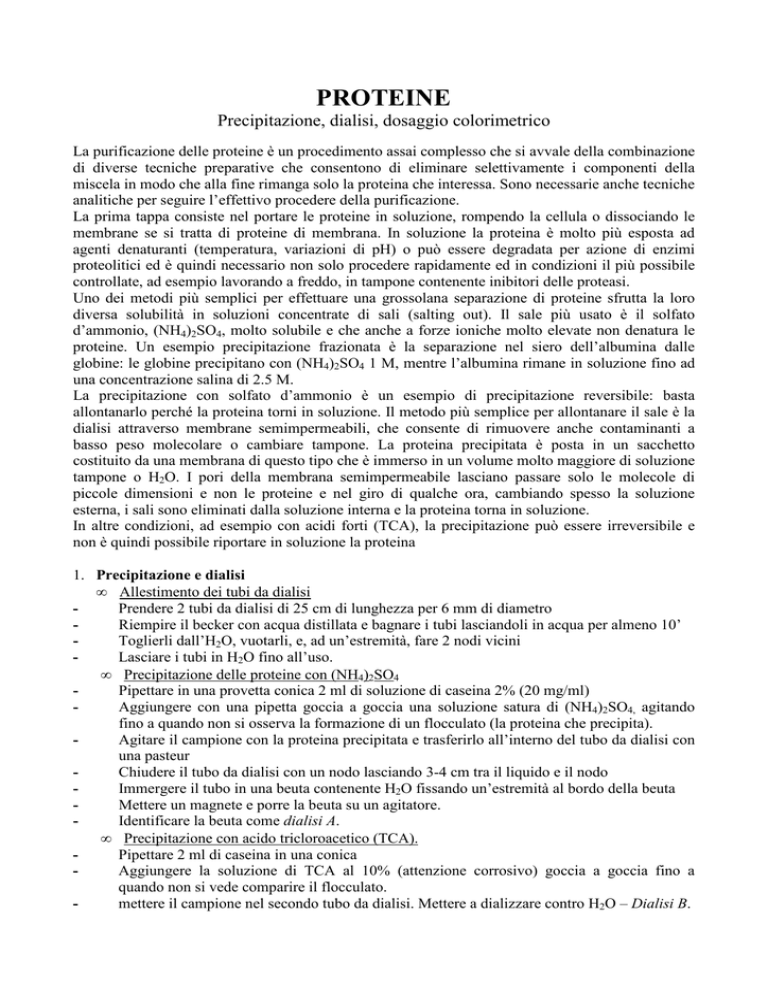 PROTEINE

Precipitazione, dialisi, dosaggio colorimetrico

La purificazione delle proteine è un procedimento assai complesso che si avvale della combinazione di diverse tecniche preparative che consentono di eliminare selettivamente i componenti della miscela in modo che alla fine rimanga solo la proteina che interessa. Sono necessarie anche tecniche analitiche per seguire l'effettivo procedere della purificazione.
La prima tappa consiste nel portare le proteine in soluzione, rompendo la cellula o dissociando le membrane se si tratta di proteine di membrana. In soluzione la proteina è molto più esposta ad agenti denaturanti (temperatura, variazioni di pH) o può essere degradata per azione di enzimi proteolitici ed è quindi necessario non solo procedere rapidamente ed in condizioni il più possibile controllate, ad esempio lavorando a freddo, in tampone contenente inibitori delle proteasi.
Uno dei metodi più semplici per effettuare una grossolana separazione di proteine sfrutta la loro diversa solubilità in soluzioni concentrate di sali (salting out). Il sale più usato è il solfato d'ammonio, $(NH_4)_2SO_4$, molto solubile e che anche a forze ioniche molto elevate non denatura le proteine. Un esempio precipitazione frazionata è la separazione nel siero dell'albumina dalle globine: le globine precipitano con $(NH_4)_2SO_4$ 1 M, mentre l'albumina rimane in soluzione fino ad una concentrazione salina di 2.5 M.
La precipitazione con solfato d'ammonio è un esempio di precipitazione reversibile: basta allontanarlo perché la proteina torni in soluzione. Il metodo più semplice per allontanare il sale è la dialisi attraverso membrane semimpermeabili, che consente di rimuovere anche contaminanti a basso peso molecolare o cambiare tampone. La proteina precipitata è posta in un sacchetto costituito da una membrana di questo tipo che è immerso in un volume molto maggiore di soluzione tampone o $H_2O$. I pori della membrana semimpermeabile lasciano passare solo le molecole di piccole dimensioni e non le proteine e nel giro di qualche ora, cambiando spesso la soluzione esterna, i sali sono eliminati dalla soluzione interna e la proteina torna in soluzione.
In altre condizioni, ad esempio con acidi forti (TCA), la precipitazione può essere irreversibile e non è quindi possibile riportare in soluzione la proteina

1. Precipitazione e dialisi
∞ Allestimento dei tubi da dialisi
- Prendere 2 tubi da dialisi di 25 cm di lunghezza per 6 mm di diametro
- Riempire il becker con acqua distillata e bagnare i tubi lasciandoli in acqua per almeno 10'
- Toglierli dall'$H_2O$, vuotarli, e, ad un'estremità, fare 2 nodi vicini
- Lasciare i tubi in $H_2O$ fino all'uso.
∞ Precipitazione delle proteine con $(NH_4)_2SO_4$
- Pipettare in una provetta conica 2 ml di soluzione di caseina 2% (20 mg/ml)
- Aggiungere con una pipetta goccia a goccia una soluzione satura di $(NH_4)_2SO_4$, agitando fino a quando non si osserva la formazione di un flocculato (la proteina che precipita).
- Agitare il campione con la proteina precipitata e trasferirlo all'interno del tubo da dialisi con una pasteur
- Chiudere il tubo da dialisi con un nodo lasciando 3-4 cm tra il liquido e il nodo
- Immergere il tubo in una beuta contenente $H_2O$ fissando un'estremità al bordo della beuta
- Mettere un magnete e porre la beuta su un agitatore.
- Identificare la beuta come dialisi A.
∞ Precipitazione con acido tricloroacetico (TCA).
- Pipettare 2 ml di caseina in una conica
- Aggiungere la soluzione di TCA al 10% (attenzione corrosivo) goccia a goccia fino a quando non si vede comparire il flocculato.
- mettere il campione nel secondo tubo da dialisi. Mettere a dializzare contro $H_2O$ – Dialisi B.